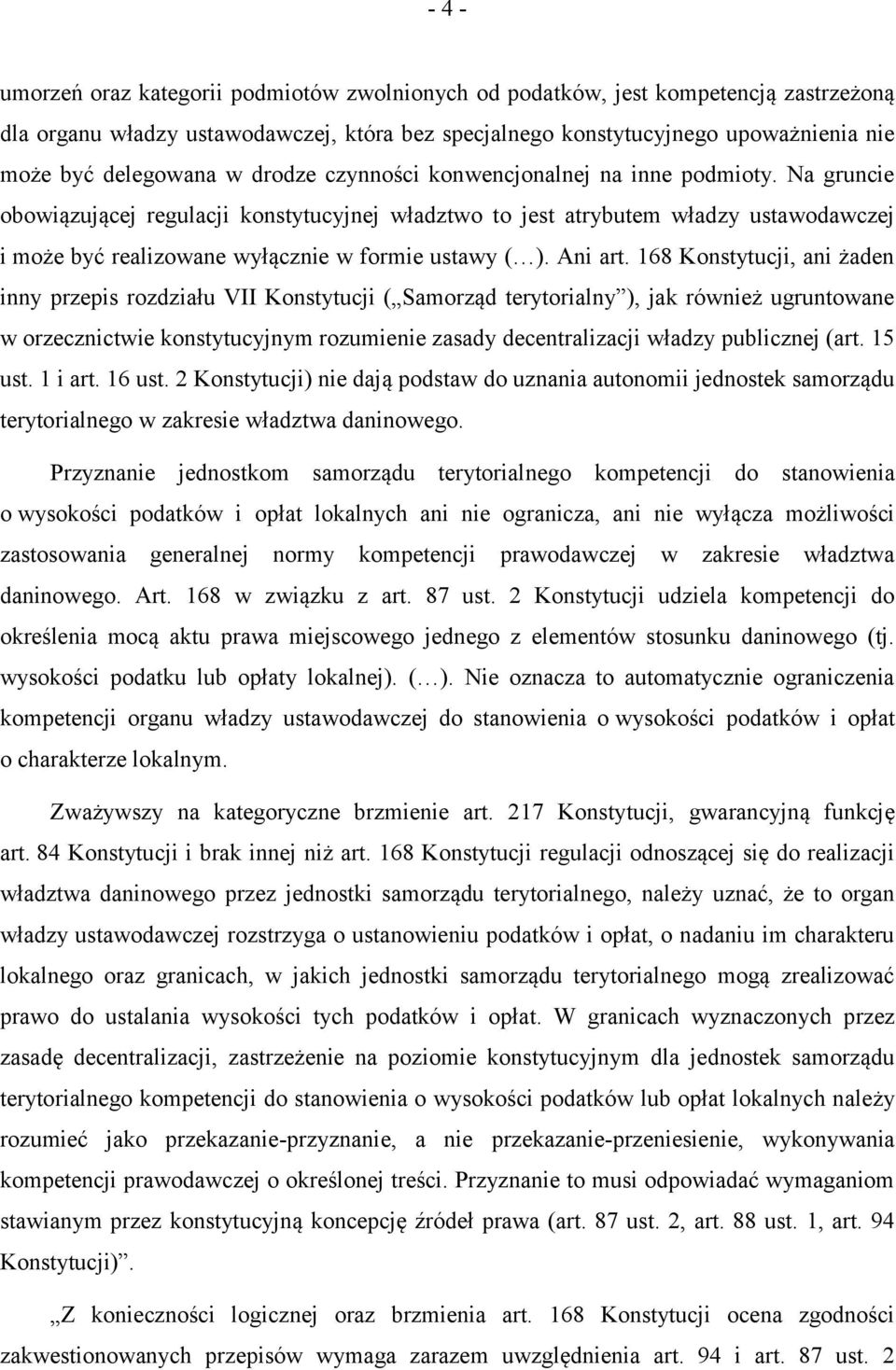 - 4 -

umorzeń oraz kategorii podmiotów zwolnionych od podatków, jest kompetencją zastrzeżoną dla organu władzy ustawodawczej, która bez specjalnego konstytucyjnego upoważnienia nie może być delegowana w drodze czynności konwencjonalnej na inne podmioty. Na gruncie obowiązującej regulacji konstytucyjnej władztwo to jest atrybutem władzy ustawodawczej i może być realizowane wyłącznie w formie ustawy (…). Ani art. 168 Konstytucji, ani żaden inny przepis rozdziału VII Konstytucji („Samorząd terytorialny”), jak również ugruntowane w orzecznictwie konstytucyjnym rozumienie zasady decentralizacji władzy publicznej (art. 15 ust. 1 i art. 16 ust. 2 Konstytucji) nie dają podstaw do uznania autonomii jednostek samorządu terytorialnego w zakresie władztwa daninowego.

Przyznanie jednostkom samorządu terytorialnego kompetencji do stanowienia o wysokości podatków i opłat lokalnych ani nie ogranicza, ani nie wyłącza możliwości zastosowania generalnej normy kompetencji prawodawczej w zakresie władztwa daninowego. Art. 168 w związku z art. 87 ust. 2 Konstytucji udziela kompetencji do określenia mocą aktu prawa miejscowego jednego z elementów stosunku daninowego (tj. wysokości podatku lub opłaty lokalnej). (…). Nie oznacza to automatycznie ograniczenia kompetencji organu władzy ustawodawczej do stanowienia o wysokości podatków i opłat o charakterze lokalnym.

Zważywszy na kategoryczne brzmienie art. 217 Konstytucji, gwarancyjną funkcję art. 84 Konstytucji i brak innej niż art. 168 Konstytucji regulacji odnoszącej się do realizacji władztwa daninowego przez jednostki samorządu terytorialnego, należy uznać, że to organ władzy ustawodawczej rozstrzyga o ustanowieniu podatków i opłat, o nadaniu im charakteru lokalnego oraz granicach, w jakich jednostki samorządu terytorialnego mogą zrealizować prawo do ustalania wysokości tych podatków i opłat. W granicach wyznaczonych przez zasadę decentralizacji, zastrzeżenie na poziomie konstytucyjnym dla jednostek samorządu terytorialnego kompetencji do stanowienia o wysokości podatków lub opłat lokalnych należy rozumieć jako przekazanie-przyznanie, a nie przekazanie-przeniesienie, wykonywania kompetencji prawodawczej o określonej treści. Przyznanie to musi odpowiadać wymaganiom stawianym przez konstytucyjną koncepcję źródeł prawa (art. 87 ust. 2, art. 88 ust. 1, art. 94 Konstytucji)”.

„Z konieczności logicznej oraz brzmienia art. 168 Konstytucji ocena zgodności zakwestionowanych przepisów wymaga zarazem uwzględnienia art. 94 i art. 87 ust. 2